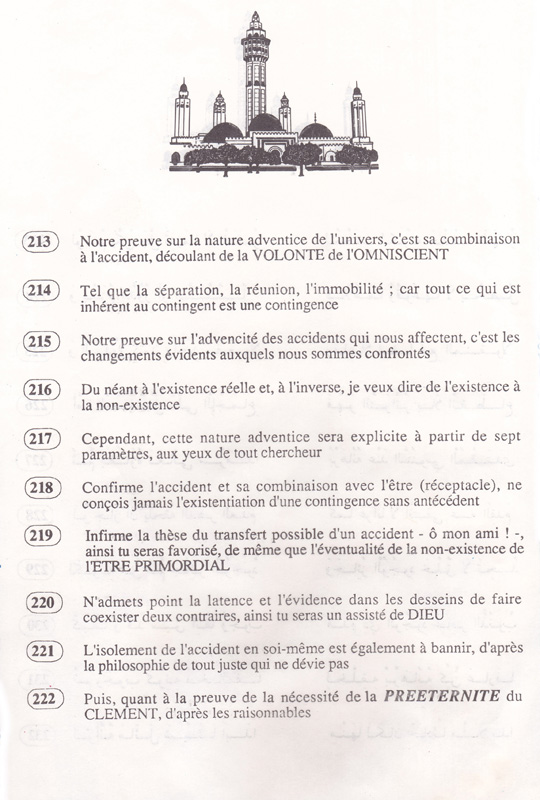 213 Notre preuve sur la nature adventice de l'univers, c'est sa combinaison à l'accident, découlant de la VOLONTE de l'OMNISCIENT

214 Tel que la séparation, la réunion, l'immobilité ; car tout ce qui est inhérent au contingent est une contingence

215 Notre preuve sur l'advencité des accidents qui nous affectent, c'est les changements évidents auxquels nous sommes confrontés

216 Du néant à l'existence réelle et, à l'inverse, je veux dire de l'existence à la non-existence

217 Cependant, cette nature adventice sera explicite à partir de sept paramètres, aux yeux de tout chercheur

218 Confirme l'accident et sa combinaison avec l'être (réceptacle), ne conçois jamais l'existentiation d'une contingence sans antécédent

219 Infirme la thèse du transfert possible d'un accident - ô mon ami ! -, ainsi tu seras favorisé, de même que l'éventualité de la non-existence de l'ETRE PRIMORDIAL

220 N'admets point la latence et l'évidence dans les desseins de faire coexister deux contraires, ainsi tu seras un assisté de DIEU

221 L'isolement de l'accident en soi-même est également à bannir, d'après la philosophie de tout juste qui ne dévie pas

222 Puis, quant à la preuve de la nécessité de la PREETERNITE du CLEMENT, d'après les raisonnables